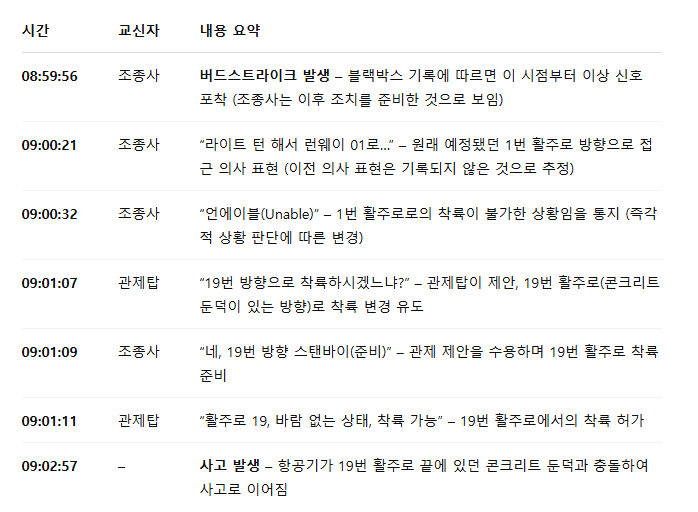 | 시간 | 교신자 | 내용 요약 |
|---|---|---|
| 08:59:56 | 조종사 | 버드스트라이크 발생 – 블랙박스 기록에 따르면 이 시점부터 이상 신호 포착 (조종사는 이후 조치를 준비한 것으로 보임) |
| 09:00:21 | 조종사 | "라이트 턴 해서 런웨이 01로..." – 원래 예정됐던 1번 활주로 방향으로 접근 의사 표현 (이전 의사 표현은 기록되지 않은 것으로 추정) |
| 09:00:32 | 조종사 | "언에이블(Unable)" – 1번 활주로로의 착륙이 불가한 상황임을 통지 (즉각적 상황 판단에 따른 변경) |
| 09:01:07 | 관제탑 | "19번 방향으로 착륙하시겠느냐?" – 관제탑이 제안, 19번 활주로(콘크리트 둔덕이 있는 방향)로 착륙 변경 유도 |
| 09:01:09 | 조종사 | "네, 19번 방향 스탠바이(준비)" – 관제 제안을 수용하며 19번 활주로 착륙 준비 |
| 09:01:11 | 관제탑 | "활주로 19, 바람 없는 상태, 착륙 가능" – 19번 활주로에서의 착륙 허가 |
| 09:02:57 | – | 사고 발생 – 항공기가 19번 활주로 끝에 있던 콘크리트 둔덕과 충돌하여 사고로 이어짐 |